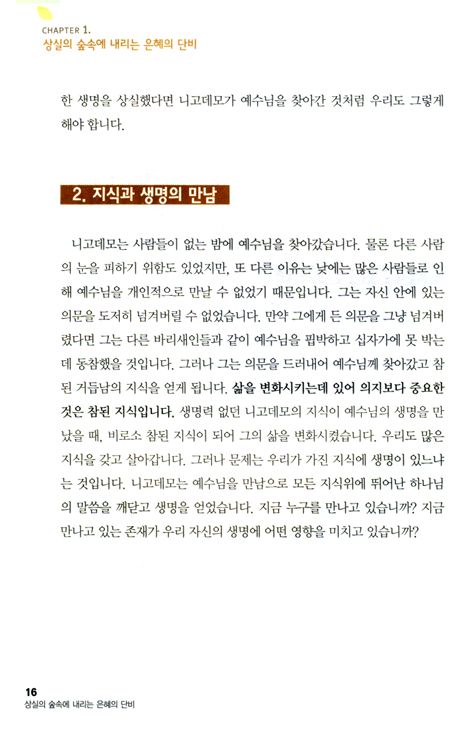 CHAPTER 1.
상실의 숲속에 내리는 은혜의 단비

한 생명을 상실했다면 니고데모가 예수님을 찾아간 것처럼 우리도 그렇게 해야 합니다.

2. 지식과 생명의 만남

니고데모는 사람들이 없는 밤에 예수님을 찾아갔습니다. 물론 다른 사람의 눈을 피하기 위함도 있었지만, 또 다른 이유는 낮에는 많은 사람들로 인해 예수님을 개인적으로 만날 수 없었기 때문입니다. 그는 자신 안에 있는 의문을 도저히 넘겨버릴 수 없었습니다. 만약 그에게 든 의문을 그냥 넘겨버렸다면 그는 다른 바리새인들과 같이 예수님을 핍박하고 십자가에 못 박는데 동참했을 것입니다. 그러나 그는 의문을 드러내어 예수님께 찾아갔고 참된 거듭남의 지식을 얻게 됩니다. 삶을 변화시키는데 있어 의지보다 중요한 것은 참된 지식입니다. 생명력 없던 니고데모의 지식이 예수님의 생명을 만났을 때, 비로소 참된 지식이 되어 그의 삶을 변화시켰습니다. 우리도 많은 지식을 갖고 살아갑니다. 그러나 문제는 우리가 가진 지식에 생명이 있느냐는 것입니다. 니고데모는 예수님을 만남으로 모든 지식위에 뛰어난 하나님의 말씀을 깨닫고 생명을 얻었습니다. 지금 누구를 만나고 있습니까? 지금 만나고 있는 존재가 우리 자신의 생명에 어떤 영향을 미치고 있습니까?

16
상실의 숲속에 내리는 은혜의 단비